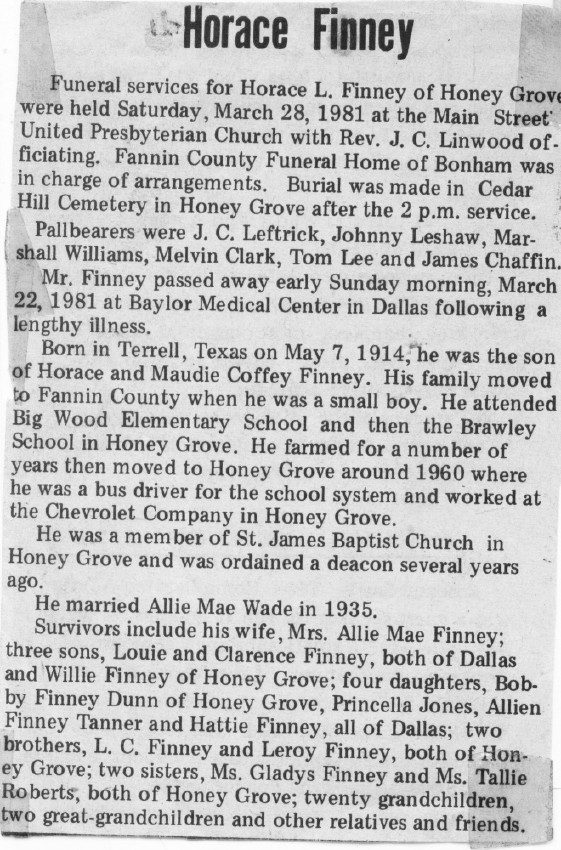 Horace Finney

Funeral services for Horace L. Finney of Honey Grove were held Saturday, March 28, 1981 at the Main Street United Presbyterian Church with Rev. J. C. Linwood officiating. Fannin County Funeral Home of Bonham was in charge of arrangements. Burial was made in Cedar Hill Cemetery in Honey Grove after the 2 p.m. service.

Pallbearers were J. C. Leftrick, Johnny Leshaw, Marshall Williams, Melvin Clark, Tom Lee and James Chaffin.

Mr. Finney passed away early Sunday morning, March 22, 1981 at Baylor Medical Center in Dallas following a lengthy illness.

Born in Terrell, Texas on May 7, 1914, he was the son of Horace and Maudie Coffey Finney. His family moved to Fannin County when he was a small boy. He attended Big Wood Elementary School and then the Brawley School in Honey Grove. He farmed for a number of years then moved to Honey Grove around 1960 where he was a bus driver for the school system and worked at the Chevrolet Company in Honey Grove.

He was a member of St. James Baptist Church in Honey Grove and was ordained a deacon several years ago.

He married Allie Mae Wade in 1935.

Survivors include his wife, Mrs. Allie Mae Finney; three sons, Louie and Clarence Finney, both of Dallas and Willie Finney of Honey Grove; four daughters, Bobby Finney Dunn of Honey Grove, Princella Jones, Allien Finney Tanner and Hattie Finney, all of Dallas; two brothers, L. C. Finney and Leroy Finney, both of Honey Grove; two sisters, Ms. Gladys Finney and Ms. Tallie Roberts, both of Honey Grove; twenty grandchildren, two great-grandchildren and other relatives and friends.